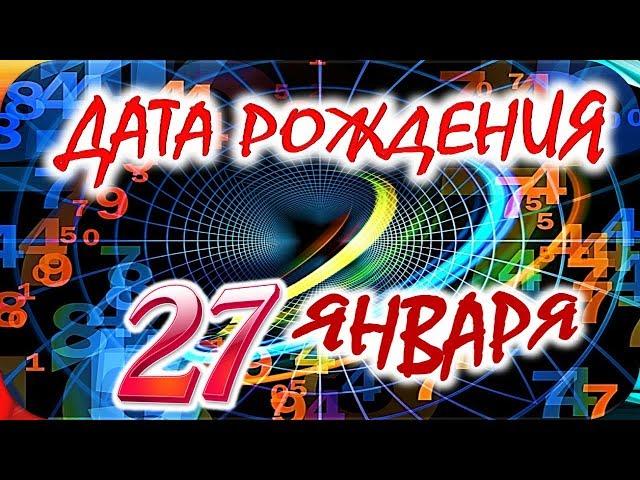 ДАТА РОЖДЕНИЯ

27 ЯНВАРЯ